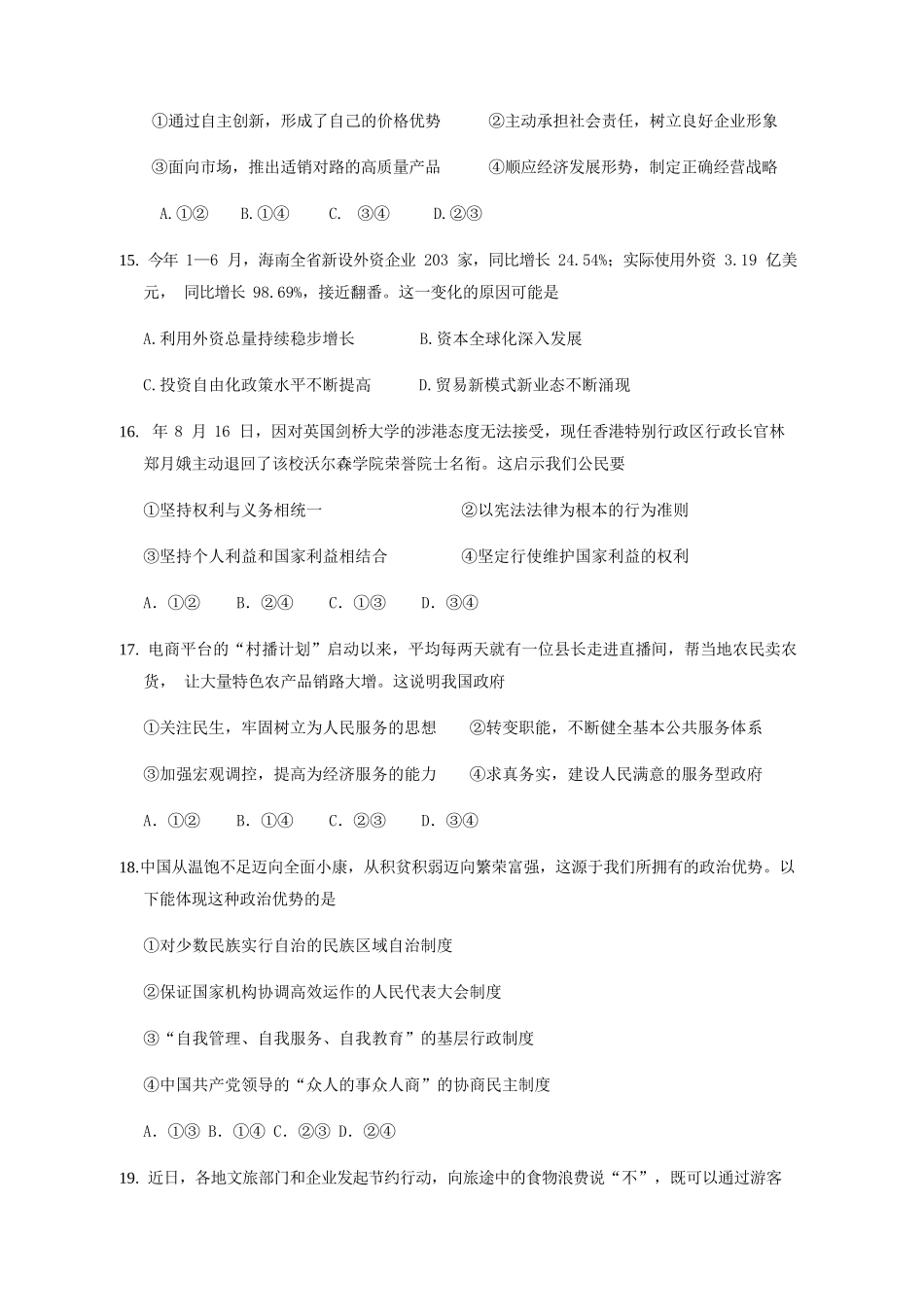 ①通过自主创新，形成了自己的价格优势　　②主动承担社会责任，树立良好企业形象

③面向市场，推出适销对路的高质量产品　　④顺应经济发展形势，制定正确经营战略

A.①②　　B.①④　　C.　③④　　D.②③

15. 今年 1—6 月，海南全省新设外资企业 203 家，同比增长 24.54%；实际使用外资 3.19 亿美元，　同比增长 98.69%，接近翻番。这一变化的原因可能是

A.利用外资总量持续稳步增长　　B.资本全球化深入发展

C.投资自由化政策水平不断提高　　D.贸易新模式新业态不断涌现

16.　年 8 月 16 日，因对英国剑桥大学的涉港态度无法接受，现任香港特别行政区行政长官林郑月娥主动退回了该校沃尔森学院荣誉院士名衔。这启示我们公民要

①坚持权利与义务相统一　　②以宪法法律为根本的行为准则

③坚持个人利益和国家利益相结合　　④坚定行使维护国家利益的权利

A. ①②　　B. ②④　　C. ①③　　D. ③④

17. 电商平台的“村播计划”启动以来，平均每两天就有一位县长走进直播间，帮当地农民卖农货，　让大量特色农产品销路大增。这说明我国政府

①关注民生，牢固树立为人民服务的思想　　②转变职能，不断健全基本公共服务体系

③加强宏观调控，提高为经济服务的能力　　④求真务实，建设人民满意的服务型政府

A. ①②　　B. ①④　　C. ②③　　D. ③④

18.中国从温饱不足迈向全面小康，从积贫积弱迈向繁荣富强，这源于我们所拥有的政治优势。以下能体现这种政治优势的是

①对少数民族实行自治的民族区域自治制度

②保证国家机构协调高效运作的人民代表大会制度

③“自我管理、自我服务、自我教育”的基层行政制度

④中国共产党领导的“众人的事众人商”的协商民主制度

A. ①③ B. ①④ C. ②③ D. ②④

19. 近日，各地文旅部门和企业发起节约行动，向旅途中的食物浪费说“不”，既可以通过游客